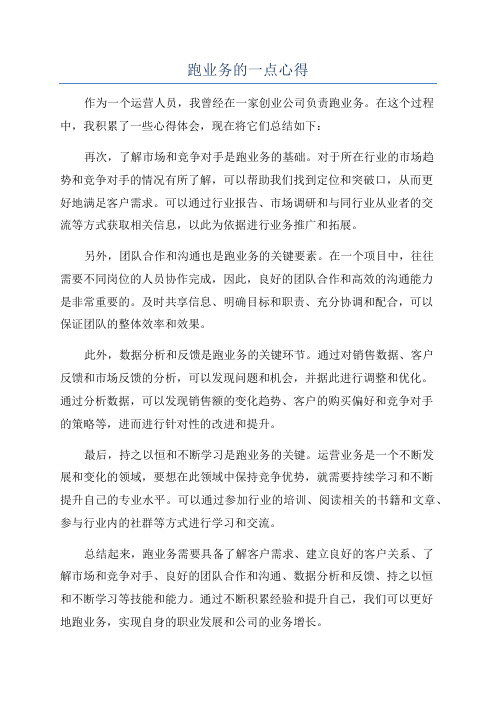 跑业务的一点心得

作为一个运营人员，我曾经在一家创业公司负责跑业务。在这个过程中，我积累了一些心得体会，现在将它们总结如下：

再次，了解市场和竞争对手是跑业务的基础。对于所在行业的市场趋势和竞争对手的情况有所了解，可以帮助我们找到定位和突破口，从而更好地满足客户需求。可以通过行业报告、市场调研和与同行业从业者的交流等方式获取相关信息，以此为依据进行业务推广和拓展。

另外，团队合作和沟通也是跑业务的关键要素。在一个项目中，往往需要不同岗位的人员协作完成，因此，良好的团队合作和高效的沟通能力是非常重要的。及时共享信息、明确目标和职责、充分协调和配合，可以保证团队的整体效率和效果。

此外，数据分析和反馈是跑业务的关键环节。通过对销售数据、客户反馈和市场反馈的分析，可以发现问题和机会，并据此进行调整和优化。通过分析数据，可以发现销售额的变化趋势、客户的购买偏好和竞争对手的策略等，进而进行针对性的改进和提升。

最后，持之以恒和不断学习是跑业务的关键。运营业务是一个不断发展和变化的领域，要想在此领域中保持竞争优势，就需要持续学习和不断提升自己的专业水平。可以通过参加行业的培训、阅读相关的书籍和文章、参与行业内的社群等方式进行学习和交流。

总结起来，跑业务需要具备了解客户需求、建立良好的客户关系、了解市场和竞争对手、良好的团队合作和沟通、数据分析和反馈、持之以恒和不断学习等技能和能力。通过不断积累经验和提升自己，我们可以更好地跑业务，实现自身的职业发展和公司的业务增长。